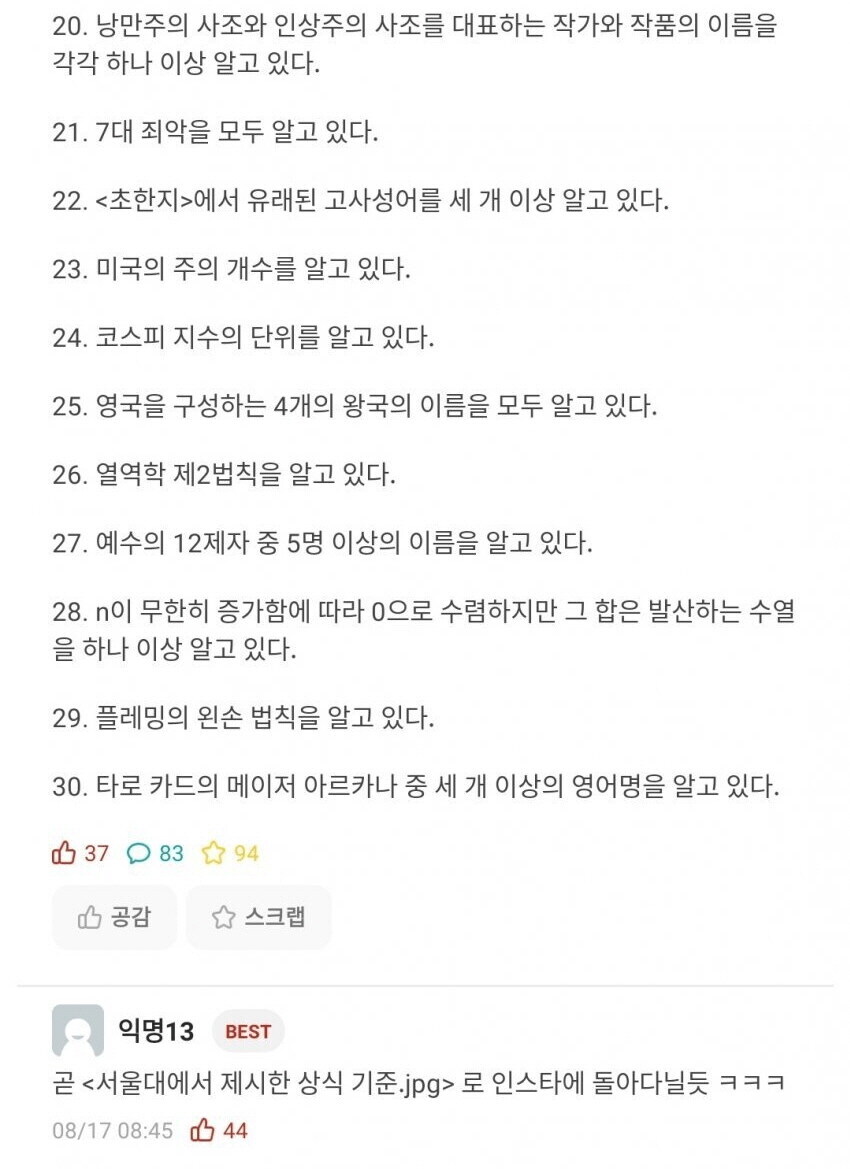 20. 낭만주의 사조와 인상주의 사조를 대표하는 작가와 작품의 이름을 각각 하나 이상 알고 있다.

21. 7대 죄악을 모두 알고 있다.

22. <초한지>에서 유래된 고사성어를 세 개 이상 알고 있다.

23. 미국의 주의 개수를 알고 있다.

24. 코스피 지수의 단위를 알고 있다.

25. 영국을 구성하는 4개의 왕국의 이름을 모두 알고 있다.

26. 열역학 제2법칙을 알고 있다.

27. 예수의 12제자 중 5명 이상의 이름을 알고 있다.

28. n이 무한히 증가함에 따라 0으로 수렴하지만 그 합은 발산하는 수열을 하나 이상 알고 있다.

29. 플레밍의 왼손 법칙을 알고 있다.

30. 타로 카드의 메이저 아르카나 중 세 개 이상의 영어명을 알고 있다.

37 83 94

공감 스크랩

익명13 BEST

곧 <서울대에서 제시한 상식 기준.jpg> 로 인스타에 돌아다닐듯 ㅋㅋㅋ

08/17 08:45 44